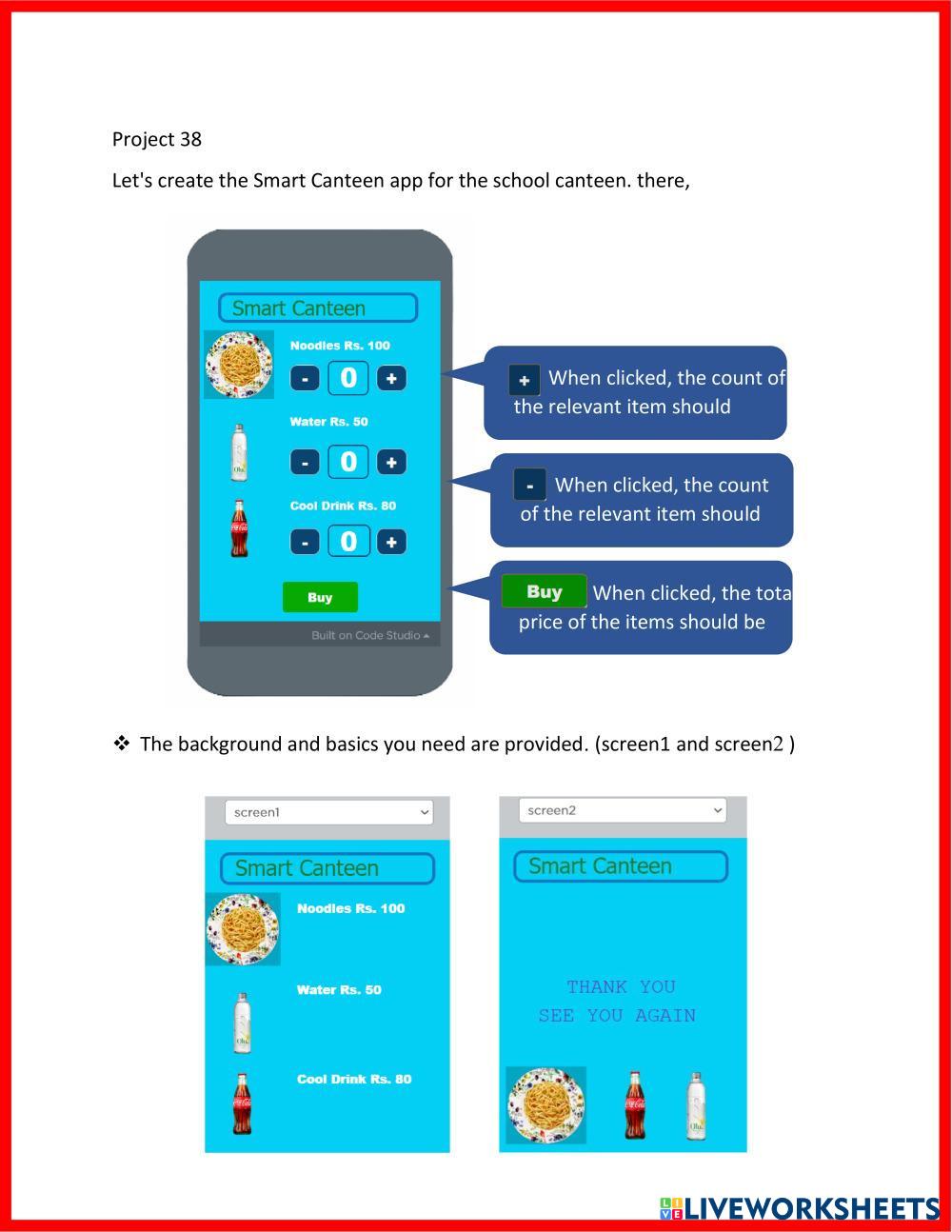 Project 38

Let's create the Smart Canteen app for the school canteen. there,

Smart Canteen

Noodles Rs. 100

- 0 +

Water Rs. 50

- 0 +

Cool Drink Rs. 80

- 0 +

Buy

Built on Code Studio

+ When clicked, the count of the relevant item should

- When clicked, the count of the relevant item should

Buy When clicked, the tota price of the items should be

❖ The background and basics you need are provided. (screen1 and screen2 )

screen1

Smart Canteen

Noodles Rs. 100

Water Rs. 50

Cool Drink Rs. 80

screen2

Smart Canteen

THANK YOU
SEE YOU AGAIN

LIVEWORKSHEETS